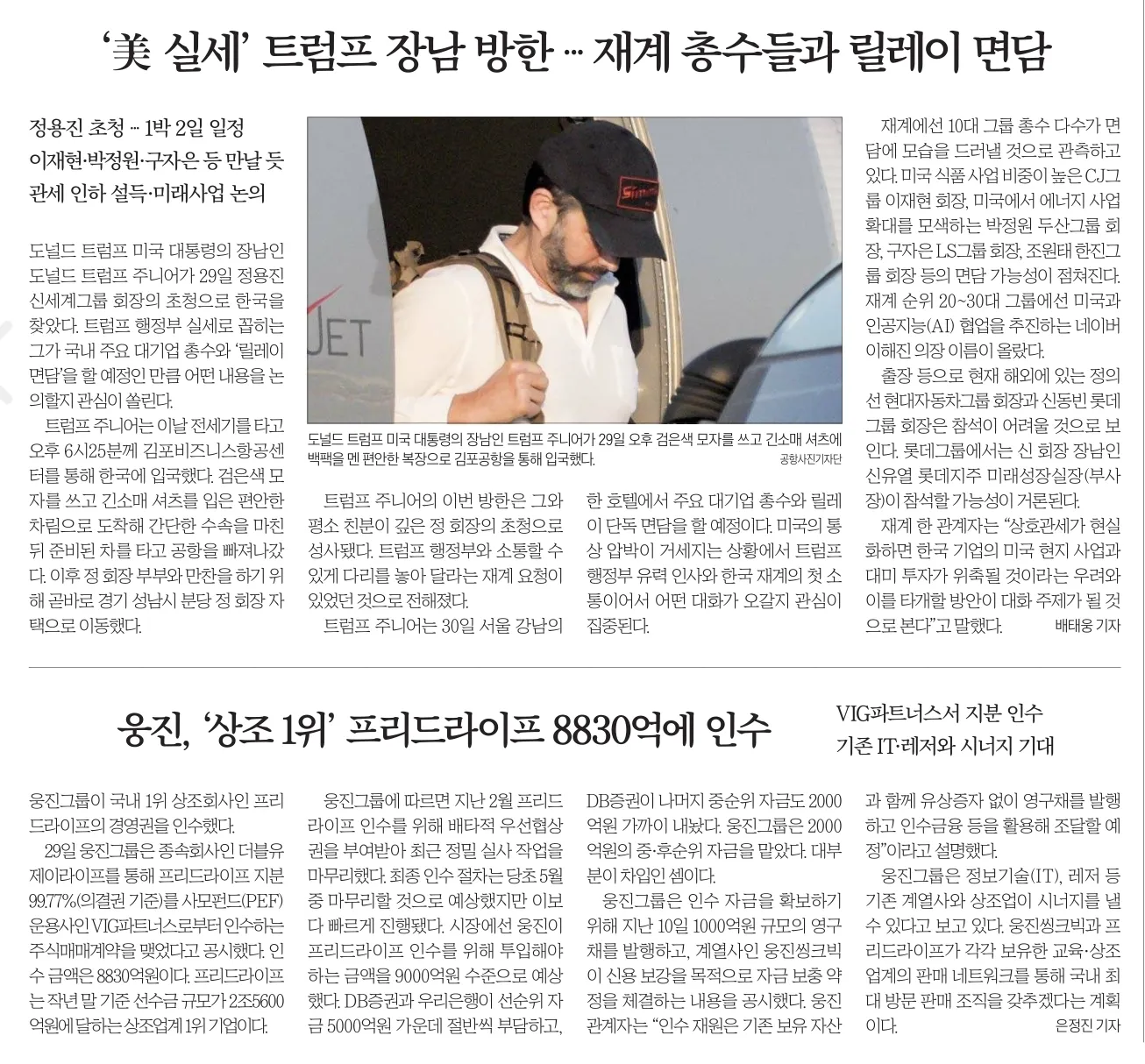 ‘美 실세’ 트럼프 장남 방한 … 재계 총수들과 릴레이 면담

정용진 초청 … 1박 2일 일정
이재현·박정원·구자은 등 만날 듯
관세 인하 설득·미래사업 논의

도널드 트럼프 미국 대통령의 장남인 도널드 트럼프 주니어가 29일 정용진 신세계그룹 회장의 초청으로 한국을 찾았다. 트럼프 행정부 실세로 꼽히는 그가 국내 주요 대기업 총수와 ‘릴레이 면담’을 할 예정인 만큼 어떤 내용을 논의할지 관심이 쏠린다.

트럼프 주니어는 이날 전세기를 타고 오후 6시25분께 김포비즈니스항공센터를 통해 한국에 입국했다. 검은색 모자를 쓰고 긴소매 셔츠를 입은 편안한 차림으로 도착해 간단한 수속을 마친 뒤 준비된 차를 타고 공항을 빠져나갔다. 이후 정 회장 부부와 만찬을 하기 위해 곧바로 경기 성남시 분당 정 회장 자택으로 이동했다.

JET

도널드 트럼프 미국 대통령의 장남인 트럼프 주니어가 29일 오후 검은색 모자를 쓰고 긴소매 셔츠에 백팩을 멘 편안한 복장으로 김포공항을 통해 입국했다. 공항사진기자단

트럼프 주니어의 이번 방한은 그와 평소 친분이 깊은 정 회장의 초청으로 성사됐다. 트럼프 행정부와 소통할 수 있게 다리를 놓아 달라는 재계 요청이 있었던 것으로 전해졌다.

트럼프 주니어는 30일 서울 강남의 한 호텔에서 주요 대기업 총수와 릴레이 단독 면담을 할 예정이다. 미국의 통상 압박이 거세지는 상황에서 트럼프 행정부 유력 인사와 한국 재계의 첫 소통이어서 어떤 대화가 오갈지 관심이 집중된다.

재계에선 10대 그룹 총수 다수가 면담에 모습을 드러낼 것으로 관측하고 있다. 미국 식품 사업 비중이 높은 CJ그룹 이재현 회장, 미국에서 에너지 사업 확대를 모색하는 박정원 두산그룹 회장, 구자은 LS그룹 회장, 조원태 한진그룹 회장 등의 면담 가능성이 점쳐진다. 재계 순위 20~30대 그룹에선 미국과 인공지능(AI) 협업을 추진하는 네이버 이해진 의장 이름이 올랐다.

출장 등으로 현재 해외에 있는 정의선 현대자동차그룹 회장과 신동빈 롯데그룹 회장은 참석이 어려울 것으로 보인다. 롯데그룹에서는 신 회장 장남인 신유열 롯데지주 미래성장실장(부사장)이 참석할 가능성이 거론된다.

재계 한 관계자는 “상호관세가 현실화하면 한국 기업의 미국 현지 사업과 대미 투자가 위축될 것이라는 우려와 이를 타개할 방안이 대화 주제가 될 것으로 본다”고 말했다. 배태웅 기자

웅진, ‘상조 1위’ 프리드라이프 8830억에 인수

VIG파트너스서 지분 인수
기존 IT·레저와 시너지 기대

웅진그룹이 국내 1위 상조회사인 프리드라이프의 경영권을 인수했다.

29일 웅진그룹은 종속회사인 더블유제이라이프를 통해 프리드라이프 지분 99.77%(의결권 기준)를 사모펀드(PEF) 운용사인 VIG파트너스로부터 인수하는 주식매매계약을 맺었다고 공시했다. 인수 금액은 8830억원이다. 프리드라이프는 작년 말 기준 선수금 규모가 2조5600억원에 달하는 상조업계 1위 기업이다.

웅진그룹에 따르면 지난 2월 프리드라이프 인수를 위해 배타적 우선협상권을 부여받아 최근 정밀 실사 작업을 마무리했다. 최종 인수 절차는 당초 5월 중 마무리할 것으로 예상했지만 이보다 빠르게 진행됐다. 시장에선 웅진이 프리드라이프 인수를 위해 투입해야 하는 금액을 9000억원 수준으로 예상했다. DB증권과 우리은행이 선순위 자금 5000억원 가운데 절반씩 부담하고, DB증권이 나머지 중순위 자금도 2000억원 가까이 내놨다. 웅진그룹은 2000억원의 중·후순위 자금을 맡았다. 대부분이 차입인 셈이다.

웅진그룹은 인수 자금을 확보하기 위해 지난 10일 1000억원 규모의 영구채를 발행하고, 계열사인 웅진씽크빅이 신용 보강을 목적으로 자금 보충 약정을 체결하는 내용을 공시했다. 웅진 관계자는 “인수 재원은 기존 보유 자산과 함께 유상증자 없이 영구채를 발행하고 인수금융 등을 활용해 조달할 예정”이라고 설명했다.

웅진그룹은 정보기술(IT), 레저 등 기존 계열사와 상조업이 시너지를 낼 수 있다고 보고 있다. 웅진씽크빅과 프리드라이프가 각각 보유한 교육·상조 업계의 판매 네트워크를 통해 국내 최대 방문 판매 조직을 갖추겠다는 계획이다. 은정진 기자